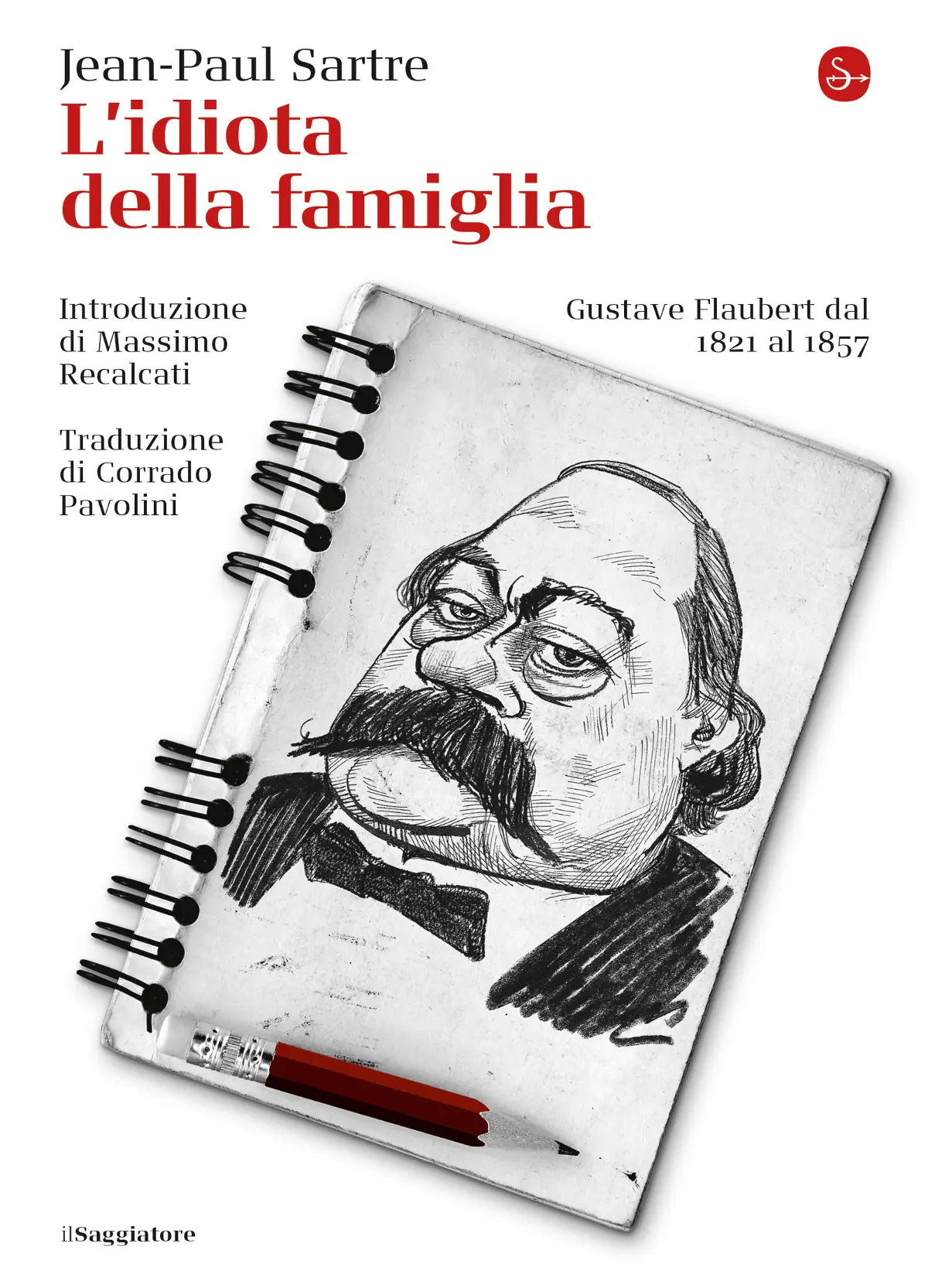 Jean-Paul Sartre

L'idiota della famiglia

Introduzione di Massimo Recalcati

Traduzione di Corrado Pavolini

Gustave Flaubert dal 1821 al 1857

ilSaggiatore